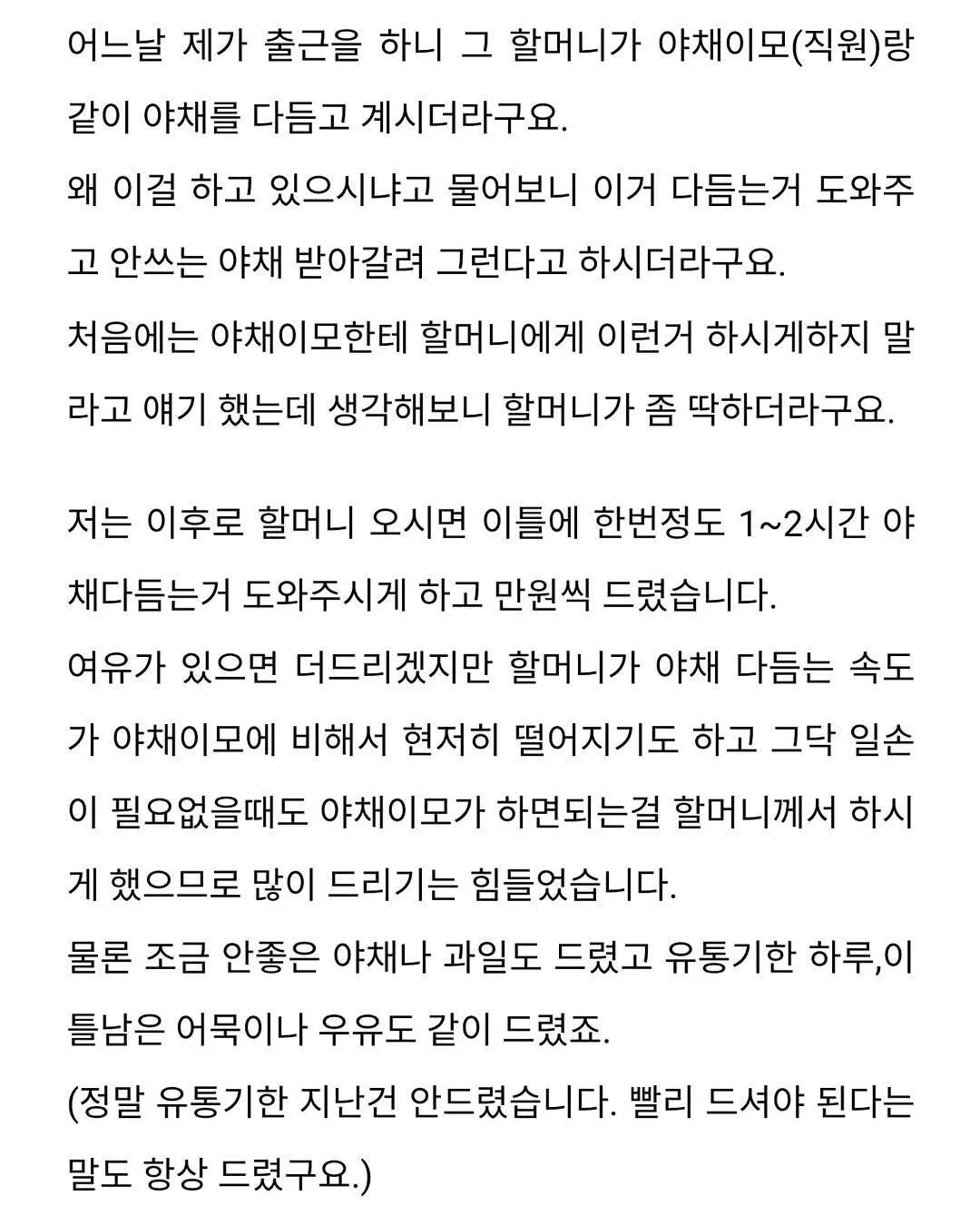 어느날 제가 출근을 하니 그 할머니가 야채이모(직원)랑 같이 야채를 다듬고 계시더라구요.
왜 이걸 하고 있으시냐고 물어보니 이거 다듬는거 도와주고 안쓰는 야채 받아갈려 그런다고 하시더라구요.
처음에는 야채이모한테 할머니에게 이런거 하시게하지 말라고 얘기 했는데 생각해보니 할머니가 좀 딱하더라구요.

저는 이후로 할머니 오시면 이틀에 한번정도 1~2시간 야채다듬는거 도와주시게 하고 만원씩 드렸습니다.
여유가 있으면 더드리겠지만 할머니가 야채 다듬는 속도가 야채이모에 비해서 현저히 떨어지기도 하고 그닥 일손이 필요없을때도 야채이모가 하면되는걸 할머니께서 하시게 했으므로 많이 드리기는 힘들었습니다.
물론 조금 안좋은 야채나 과일도 드렸고 유통기한 하루,이틀남은 어묵이나 우유도 같이 드렸죠.
(정말 유통기한 지난건 안드렸습니다. 빨리 드셔야 된다는 말도 항상 드렸구요.)